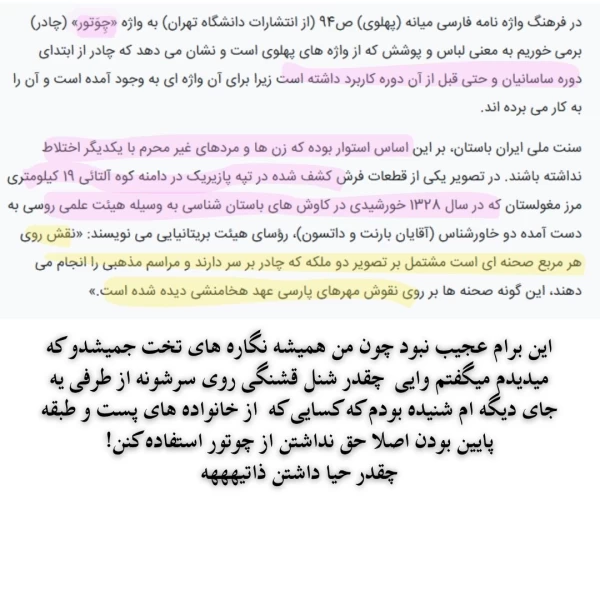 در فرهنگ واژه نامه فارسی میانه (پهلوی) ص۹۴ (از انتشارات دانشگاه تهران) به واژه «چوتور» (چادر) برمی خوریم به معنی لباس و پوشش که از واژه های پهلوی است و نشان می دهد که چادر از ابتدای دوره ساسانیان و حتی قبل از آن دوره کاربرد داشته است زیرا برای آن واژه ای به وجود آمده است و آن را به کار می برده اند.

سنت ملی ایران باستان، بر این اساس استوار بوده که زن ها و مردهای غیر محرم با یکدیگر اختلاط نداشته باشند. در تصویر یکی از قطعات فرش کشف شده در تپه پازیریک در دامنه کوه آلتائی ۱۹ کیلومتری مرز مغولستان که در سال ۱۳۲۸ خورشیدی در کاوش های باستان شناسی به وسیله هیئت علمی روسی به دست آمده دو خاورشناس (آقایان بارنت و داتسون)، رؤسای هیئت بریتانیایی می نویسند: «نقش روی هر مربع صحنه ای است مشتمل بر تصویر دو ملکه که چادر بر سر دارند و مراسم مذهبی را انجام می دهند، این گونه صحنه ها بر روی نقوش مهرهای پارسی عهد هخامنشی دیده شده است.»

این برام عجیب نبود چون من همیشه نگاره های تخت جمیشدو که میدیدم میگفتم وایی چقدر شنل قشنگی روی سرشونه از طرفی یه جای دیگه ام شنیده بودم که کسایی که از خانواده های پست و طبقه پایین بودن اصلا حق نداشتن از چوتور استفاده کنن!
چقدر حیا داشتن ذاتیههههه